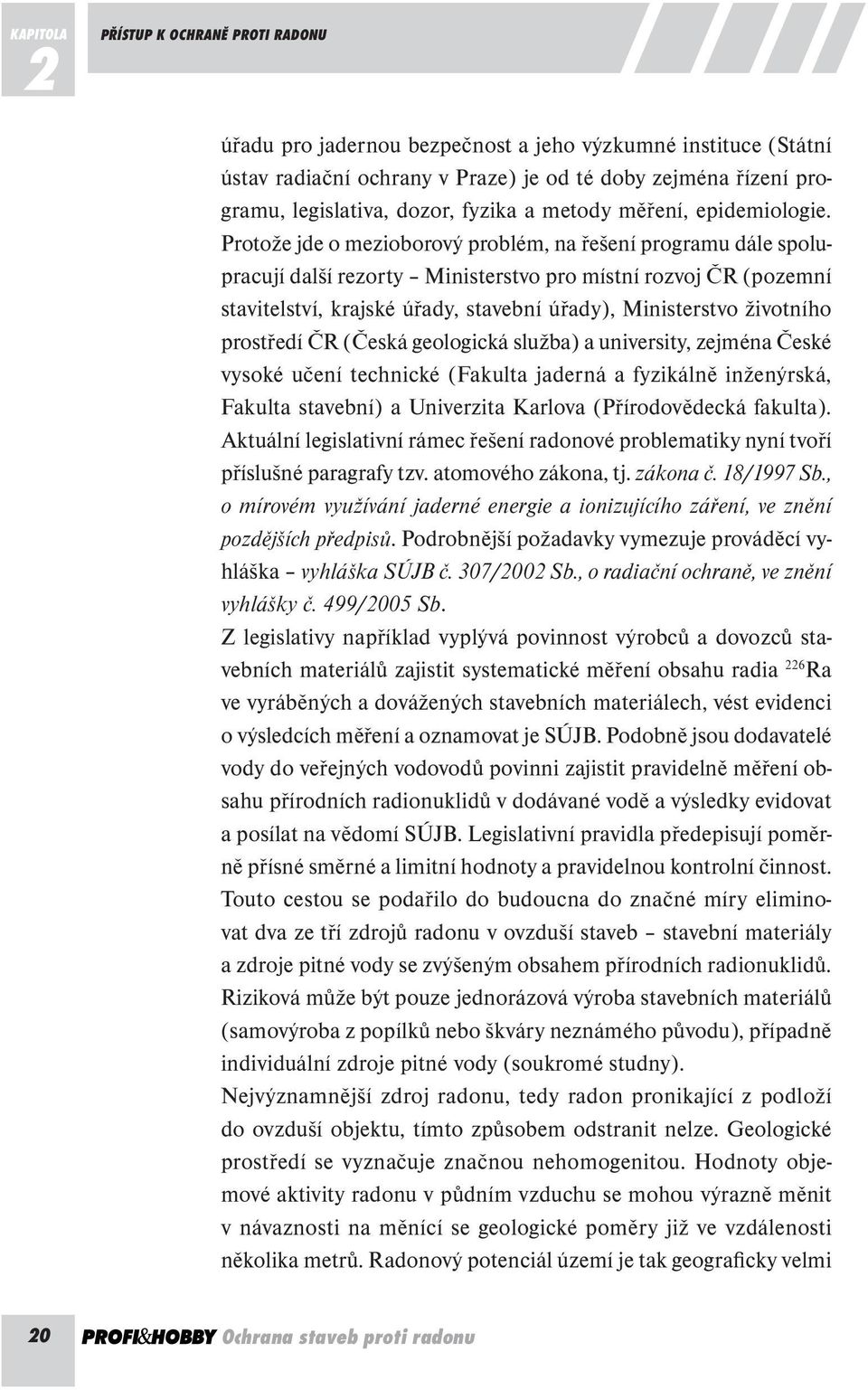 KAPITOLA 2 PŘÍSTUP K OCHRANĚ PROTI RADONU

úřadu pro jadernou bezpečnost a jeho výzkumné instituce (Státní ústav radiační ochrany v Praze) je od té doby zejména řízení programu, legislativa, dozor, fyzika a metody měření, epidemiologie. Protože jde o mezioborový problém, na řešení programu dále spolupracují další rezorty – Ministerstvo pro místní rozvoj ČR (pozemní stavitelství, krajské úřady, stavební úřady), Ministerstvo životního prostředí ČR (Česká geologická služba) a university, zejména České vysoké učení technické (Fakulta jaderná a fyzikálně inženýrská, Fakulta stavební) a Univerzita Karlova (Přírodovědecká fakulta). Aktuální legislativní rámec řešení radonové problematiky nyní tvoří příslušné paragrafy tzv. atomového zákona, tj. zákona č. 18/1997 Sb., o mírovém využívání jaderné energie a ionizujícího záření, ve znění pozdějších předpisů. Podrobnější požadavky vymezuje prováděcí vyhláška – vyhláška SÚJB č. 307/2002 Sb., o radiační ochraně, ve znění vyhlášky č. 499/2005 Sb.

Z legislativy například vyplývá povinnost výrobců a dovozců stavebních materiálů zajistit systematické měření obsahu radia $^{226}$Ra ve vyráběných a dovážených stavebních materiálech, vést evidenci o výsledcích měření a oznamovat je SÚJB. Podobně jsou dodavatelé vody do veřejných vodovodů povinni zajistit pravidelně měření obsahu přírodních radionuklidů v dodávané vodě a výsledky evidovat a posílat na vědomí SÚJB. Legislativní pravidla předepisují poměrně přísné směrné a limitní hodnoty a pravidelnou kontrolní činnost. Touto cestou se podařilo do budoucna do značné míry eliminovat dva ze tří zdrojů radonu v ovzduší staveb – stavební materiály a zdroje pitné vody se zvýšeným obsahem přírodních radionuklidů. Riziková může být pouze jednorázová výroba stavebních materiálů (samovýroba z popílků nebo škváry neznámého původu), případně individuální zdroje pitné vody (soukromé studny).

Nejvýznamnější zdroj radonu, tedy radon pronikající z podloží do ovzduší objektu, tímto způsobem odstranit nelze. Geologické prostředí se vyznačuje značnou nehomogenitou. Hodnoty objemové aktivity radonu v půdním vzduchu se mohou výrazně měnit v návaznosti na měnící se geologické poměry již ve vzdálenosti několika metrů. Radonový potenciál území je tak geograficky velmi

20 PROFI&HOBBY Ochrana staveb proti radonu